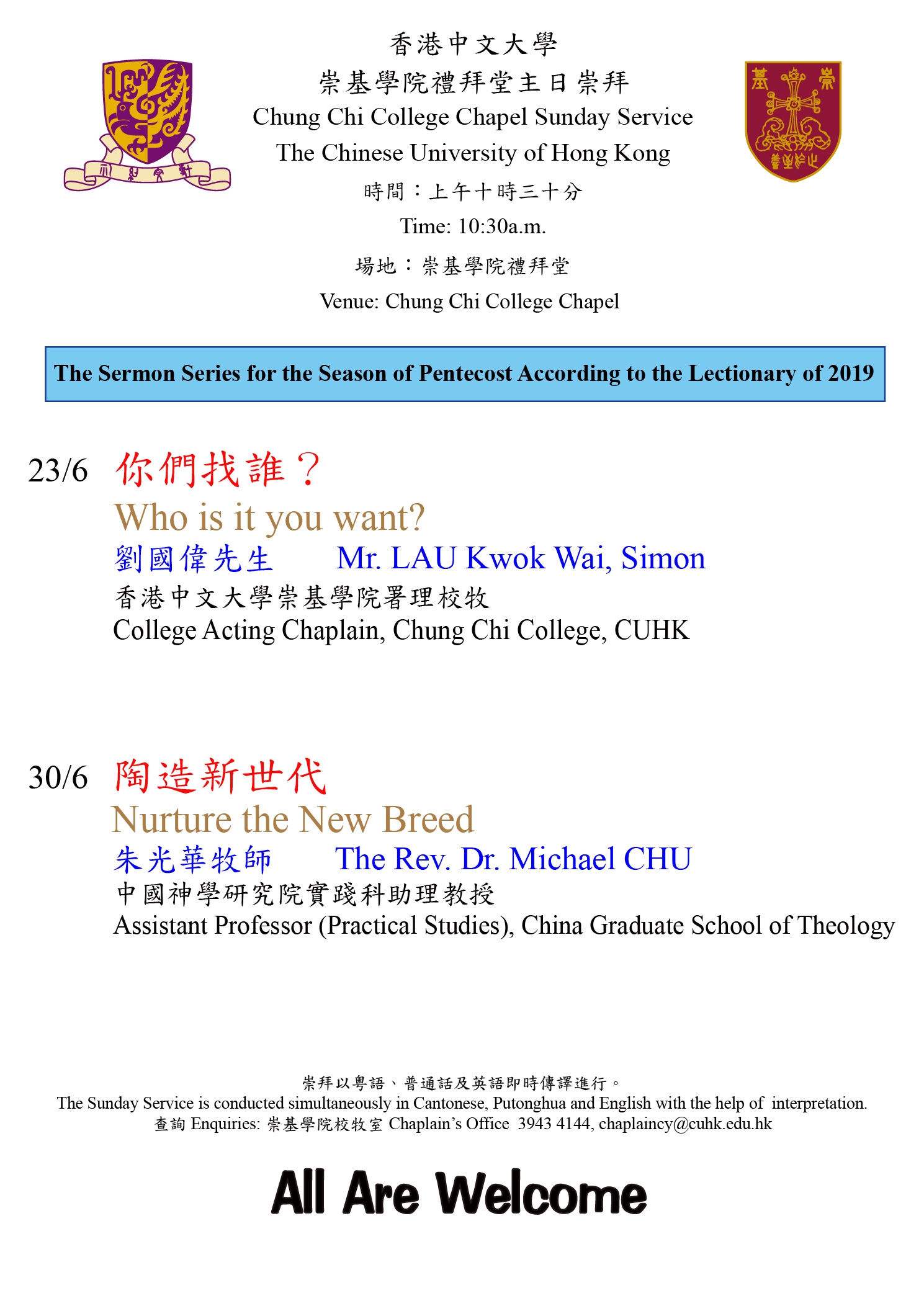 香港中文大學
崇基學院禮拜堂主日崇拜
Chung Chi College Chapel Sunday Service
The Chinese University of Hong Kong
時間：上午十時三十分
Time: 10:30a.m.
場地：崇基學院禮拜堂
Venue: Chung Chi College Chapel

The Sermon Series for the Season of Pentecost According to the Lectionary of 2019

23/6 你們找誰？
Who is it you want?
劉國偉先生 Mr. LAU Kwok Wai, Simon
香港中文大學崇基學院署理校牧
College Acting Chaplain, Chung Chi College, CUHK

30/6 陶造新世代
Nurture the New Breed
朱光華牧師 The Rev. Dr. Michael CHU
中國神學研究院實踐科助理教授
Assistant Professor (Practical Studies), China Graduate School of Theology

崇拜以粵語、普通話及英語即時傳譯進行。
The Sunday Service is conducted simultaneously in Cantonese, Putonghua and English with the help of interpretation.
查詢 Enquiries: 崇基學院校牧室 Chaplain's Office 3943 4144, chaplaincy@cuhk.edu.hk

All Are Welcome